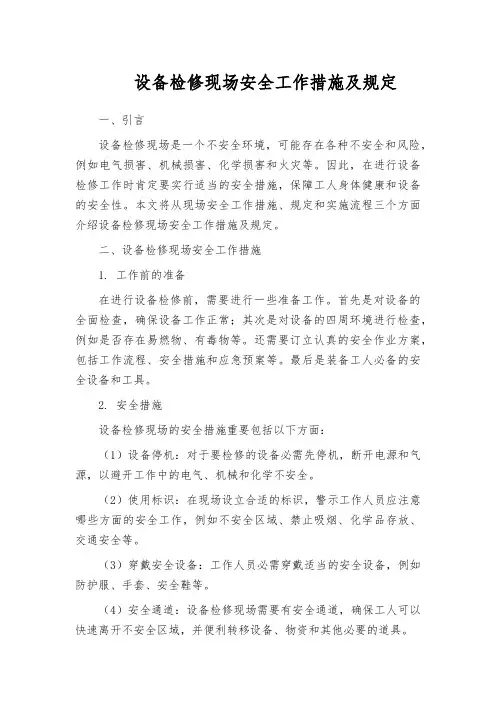 设备检修现场安全工作措施及规定

一、引言

设备检修现场是一个不安全环境，可能存在各种不安全和风险，例如电气损害、机械损害、化学损害和火灾等。因此，在进行设备检修工作时肯定要实行适当的安全措施，保障工人身体健康和设备的安全性。本文将从现场安全工作措施、规定和实施流程三个方面介绍设备检修现场安全工作措施及规定。

二、设备检修现场安全工作措施

1. 工作前的准备

在进行设备检修前，需要进行一些准备工作。首先是对设备的全面检查，确保设备工作正常；其次是对设备的四周环境进行检查，例如是否存在易燃物、有毒物等。还需要订立认真的安全作业方案，包括工作流程、安全措施和应急预案等。最后是装备工人必备的安全设备和工具。

2. 安全措施

设备检修现场的安全措施重要包括以下方面：

（1）设备停机：对于要检修的设备必需先停机，断开电源和气源，以避开工作中的电气、机械和化学不安全。

（2）使用标识：在现场设立合适的标识，警示工作人员应注意哪些方面的安全工作，例如不安全区域、禁止吸烟、化学品存放、交通安全等。

（3）穿戴安全设备：工作人员必需穿戴适当的安全设备，例如防护服、手套、安全鞋等。

（4）安全通道：设备检修现场需要有安全通道，确保工人可以快速离开不安全区域，并便利转移设备、物资和其他必要的道具。